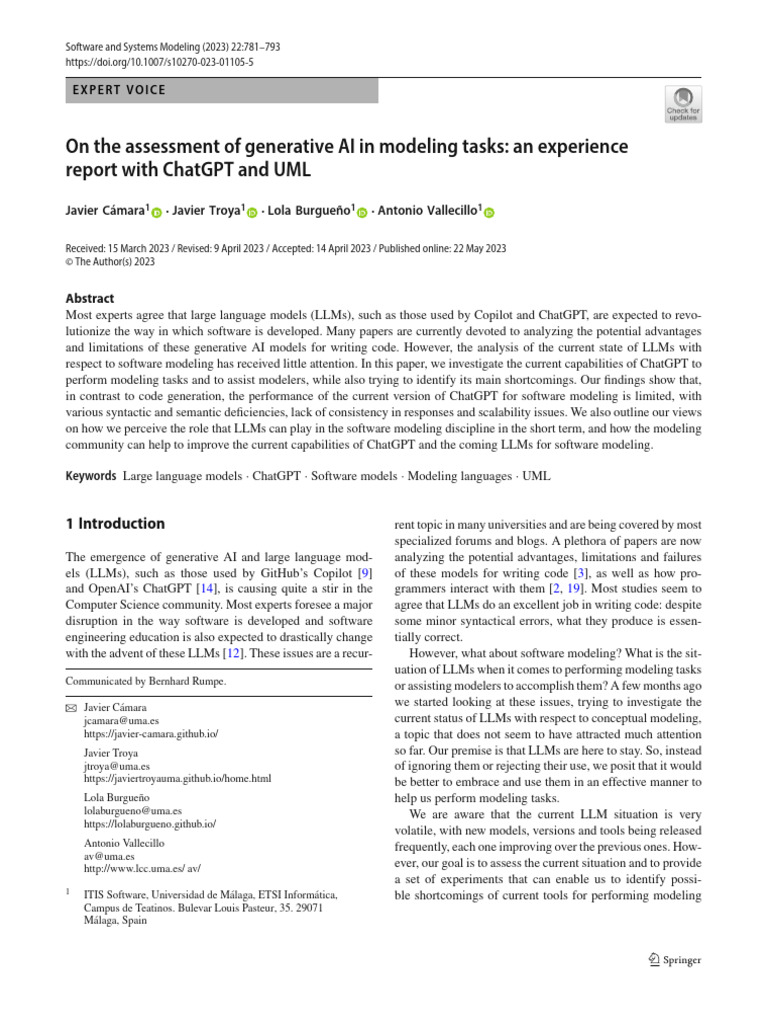 Software and Systems Modeling (2023) 22:781–793
https://doi.org/10.1007/s10270-023-01105-5

EXPERT VOICE

Check for updates

On the assessment of generative AI in modeling tasks: an experience report with ChatGPT and UML

Javier Cámara$^1$ · Javier Troya$^1$ · Lola Burgueño$^1$ · Antonio Vallecillo$^1$

Received: 15 March 2023 / Revised: 9 April 2023 / Accepted: 14 April 2023 / Published online: 22 May 2023
© The Author(s) 2023

Abstract
Most experts agree that large language models (LLMs), such as those used by Copilot and ChatGPT, are expected to revolutionize the way in which software is developed. Many papers are currently devoted to analyzing the potential advantages and limitations of these generative AI models for writing code. However, the analysis of the current state of LLMs with respect to software modeling has received little attention. In this paper, we investigate the current capabilities of ChatGPT to perform modeling tasks and to assist modelers, while also trying to identify its main shortcomings. Our findings show that, in contrast to code generation, the performance of the current version of ChatGPT for software modeling is limited, with various syntactic and semantic deficiencies, lack of consistency in responses and scalability issues. We also outline our views on how we perceive the role that LLMs can play in the software modeling discipline in the short term, and how the modeling community can help to improve the current capabilities of ChatGPT and the coming LLMs for software modeling.

Keywords Large language models · ChatGPT · Software models · Modeling languages · UML

1 Introduction

The emergence of generative AI and large language models (LLMs), such as those used by GitHub's Copilot [9] and OpenAI's ChatGPT [14], is causing quite a stir in the Computer Science community. Most experts foresee a major disruption in the way software is developed and software engineering education is also expected to drastically change with the advent of these LLMs [12]. These issues are a recurrent topic in many universities and are being covered by most specialized forums and blogs. A plethora of papers are now analyzing the potential advantages, limitations and failures of these models for writing code [3], as well as how programmers interact with them [2, 19]. Most studies seem to agree that LLMs do an excellent job in writing code: despite some minor syntactical errors, what they produce is essentially correct.

However, what about software modeling? What is the situation of LLMs when it comes to performing modeling tasks or assisting modelers to accomplish them? A few months ago we started looking at these issues, trying to investigate the current status of LLMs with respect to conceptual modeling, a topic that does not seem to have attracted much attention so far. Our premise is that LLMs are here to stay. So, instead of ignoring them or rejecting their use, we posit that it would be better to embrace and use them in an effective manner to help us perform modeling tasks.

We are aware that the current LLM situation is very volatile, with new models, versions and tools being released frequently, each one improving over the previous ones. However, our goal is to assess the current situation and to provide a set of experiments that can enable us to identify possible shortcomings of current tools for performing modeling

Communicated by Bernhard Rumpe.

Javier Cámara
jcamara@uma.es
https://javier-camara.github.io/

Javier Troya
jtroya@uma.es
https://javiertroyauma.github.io/home.html

Lola Burgueño
lolaburgueno@uma.es
https://lolaburgueno.github.io/

Antonio Vallecillo
av@uma.es
http://www.lcc.uma.es/ av/

$^1$ ITIS Software, Universidad de Málaga, ETSI Informática, Campus de Teatinos. Bulevar Louis Pasteur, 35. 29071 Málaga, Spain

Springer